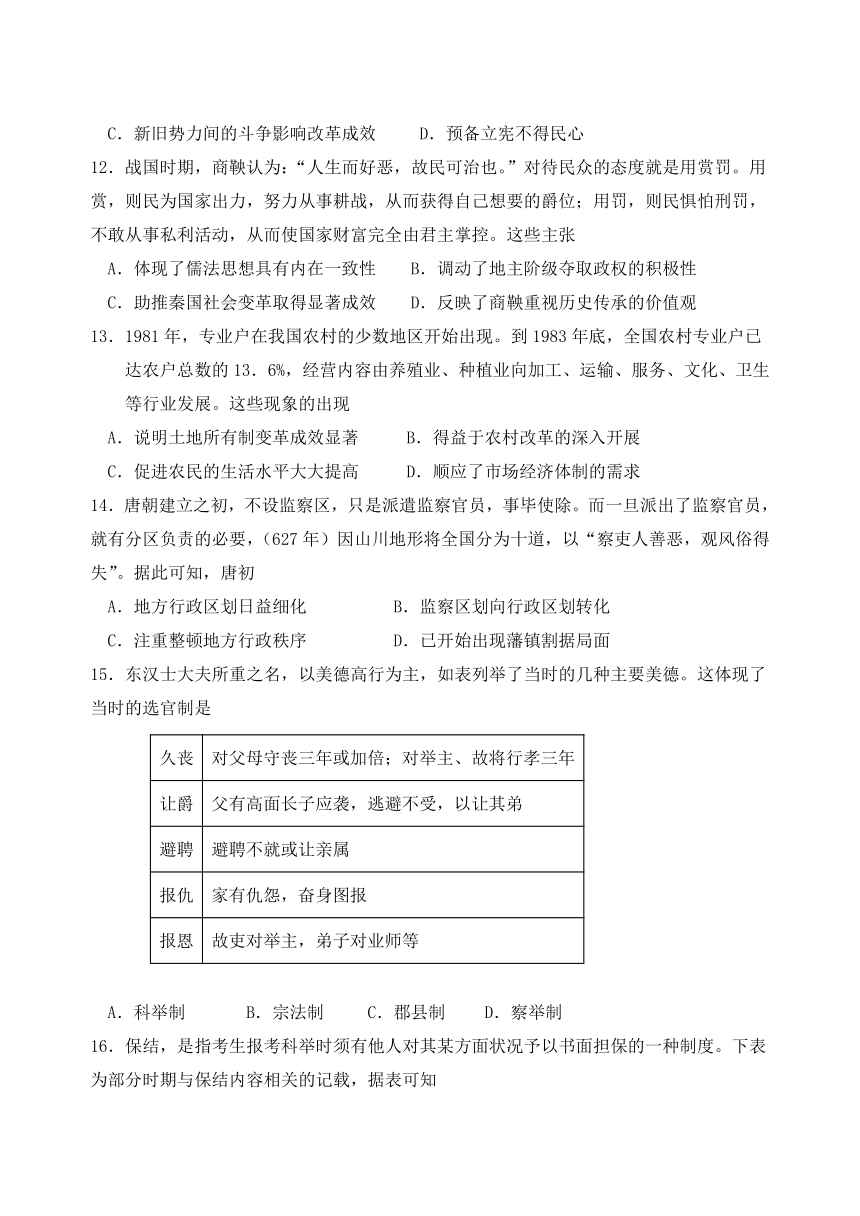 C．新旧势力间的斗争影响改革成效　　D．预备立宪不得民心

12．战国时期，商鞅认为：“人生而好恶，故民可治也。”对待民众的态度就是用赏罚。用赏，则民为国家出力，努力从事耕战，从而获得自己想要的爵位；用罚，则民惧怕刑罚，不敢从事私利活动，从而使国家财富完全由君主掌控。这些主张

A．体现了儒法思想具有内在一致性　　B．调动了地主阶级夺取政权的积极性

C．助推秦国社会变革取得显著成效　　D．反映了商鞅重视历史传承的价值观

13．1981 年，专业户在我国农村的少数地区开始出现。到 1983 年底，全国农村专业户已达农户总数的 13．6%，经营内容由养殖业、种植业向加工、运输、服务、文化、卫生等行业发展。这些现象的出现

A．说明土地所有制变革成效显著　　B．得益于农村改革的深入开展

C．促进农民的生活水平大大提高　　D．顺应了市场经济体制的需求

14．唐朝建立之初，不设监察区，只是派遣监察官员，事毕使除。而一旦派出了监察官员，就有分区负责的必要，（627 年）因山川地形将全国分为十道，以“察吏人善恶，观风俗得失”。据此可知，唐初

A．地方行政区划日益细化　　B．监察区划向行政区划转化

C．注重整顿地方行政秩序　　D．已开始出现藩镇割据局面

15．东汉士大夫所重之名，以美德高行为主，如表列举了当时的几种主要美德。这体现了当时的选官制是

| 久丧 | 对父母守丧三年或加倍；对举主、故将行孝三年 |
|---|---|
| 让爵 | 父有高面长子应袭，逃避不受，以让其弟 |
| 避聘 | 避聘不就或让亲属 |
| 报仇 | 家有仇怨，奋身图报 |
| 报恩 | 故吏对举主，弟子对业师等 |

A．科举制　　B．宗法制　　C．郡县制　　D．察举制

16．保结，是指考生报考科举时须有他人对其某方面状况予以书面担保的一种制度。下表为部分时期与保结内容相关的记载，据表可知